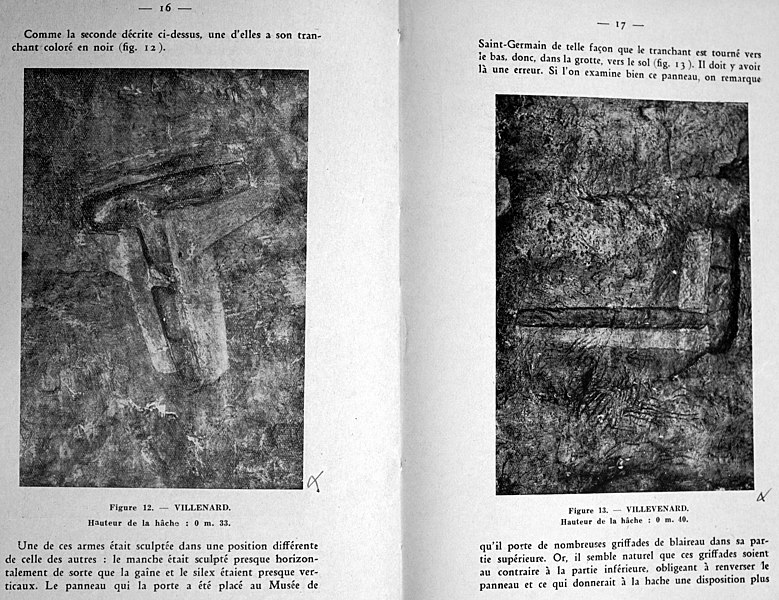 — 16 —

Comme la seconde décrite ci-dessus, une d'elles a son tranchant coloré en noir (fig. 12).

Figure 12. — VILLENARD.
Hauteur de la hâche : 0 m. 33.

Une de ces armes était sculptée dans une position différente de celle des autres : le manche était sculpté presque horizontalement de sorte que la gaine et le silex étaient presque verticaux. Le panneau qui la porte a été placé au Musée de

— 17 —

Saint-Germain de telle façon que le tranchant est tourné vers le bas, donc, dans la grotte, vers le sol (fig. 13). Il doit y avoir là une erreur. Si l'on examine bien ce panneau, on remarque

Figure 13. — VILLEVENARD.
Hauteur de la hâche : 0 m. 40.

qu'il porte de nombreuses griffades de blaireau dans sa partie supérieure. Or, il semble naturel que ces griffades soient au contraire à la partie inférieure, obligeant à renverser le panneau et ce qui donnerait à la hache une disposition plus